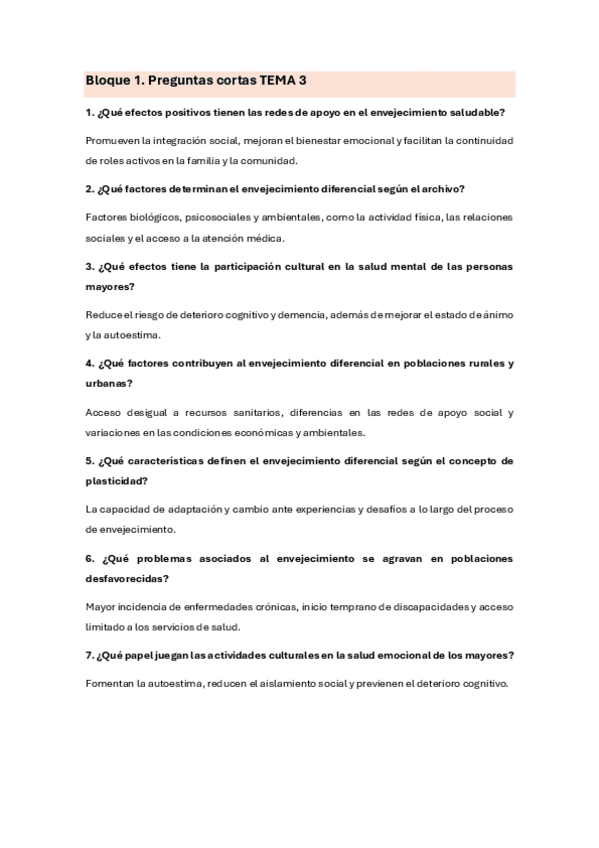 Bloque 1. Preguntas cortas TEMA 3

1. ¿Qué efectos positivos tienen las redes de apoyo en el envejecimiento saludable?

Promueven la integración social, mejoran el bienestar emocional y facilitan la continuidad de roles activos en la familia y la comunidad.

2. ¿Qué factores determinan el envejecimiento diferencial según el archivo?

Factores biológicos, psicosociales y ambientales, como la actividad física, las relaciones sociales y el acceso a la atención médica.

3. ¿Qué efectos tiene la participación cultural en la salud mental de las personas mayores?

Reduce el riesgo de deterioro cognitivo y demencia, además de mejorar el estado de ánimo y la autoestima.

4. ¿Qué factores contribuyen al envejecimiento diferencial en poblaciones rurales y urbanas?

Acceso desigual a recursos sanitarios, diferencias en las redes de apoyo social y variaciones en las condiciones económicas y ambientales.

5. ¿Qué características definen el envejecimiento diferencial según el concepto de plasticidad?

La capacidad de adaptación y cambio ante experiencias y desafíos a lo largo del proceso de envejecimiento.

6. ¿Qué problemas asociados al envejecimiento se agravan en poblaciones desfavorecidas?

Mayor incidencia de enfermedades crónicas, inicio temprano de discapacidades y acceso limitado a los servicios de salud.

7. ¿Qué papel juegan las actividades culturales en la salud emocional de los mayores?

Fomentan la autoestima, reducen el aislamiento social y previenen el deterioro cognitivo.